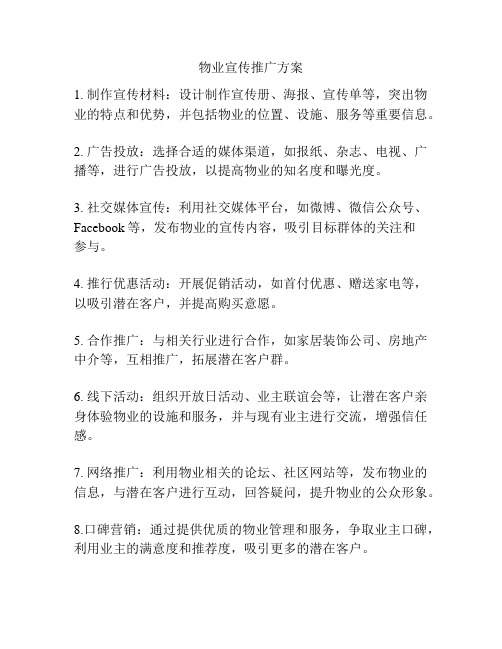 物业宣传推广方案

1. 制作宣传材料：设计制作宣传册、海报、宣传单等，突出物业的特点和优势，并包括物业的位置、设施、服务等重要信息。

2. 广告投放：选择合适的媒体渠道，如报纸、杂志、电视、广播等，进行广告投放，以提高物业的知名度和曝光度。

3. 社交媒体宣传：利用社交媒体平台，如微博、微信公众号、Facebook 等，发布物业的宣传内容，吸引目标群体的关注和参与。

4. 推行优惠活动：开展促销活动，如首付优惠、赠送家电等，以吸引潜在客户，并提高购买意愿。

5. 合作推广：与相关行业进行合作，如家居装饰公司、房地产中介等，互相推广，拓展潜在客户群。

6. 线下活动：组织开放日活动、业主联谊会等，让潜在客户亲身体验物业的设施和服务，并与现有业主进行交流，增强信任感。

7. 网络推广：利用物业相关的论坛、社区网站等，发布物业的信息，与潜在客户进行互动，回答疑问，提升物业的公众形象。

8.口碑营销：通过提供优质的物业管理和服务，争取业主口碑，利用业主的满意度和推荐度，吸引更多的潜在客户。